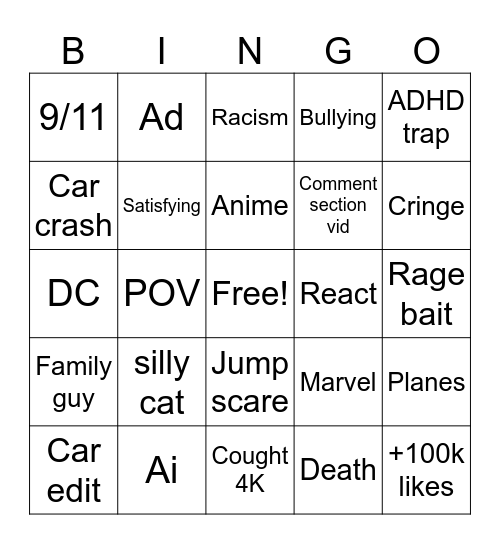 | B | I | N | G | O |
|---|---|---|---|---|
| 9/11 | Ad | Racism | Bullying | ADHD trap |
| Car crash | Satisfying | Anime | Comment section vid | Cringe |
| DC | POV | Free! | React | Rage bait |
| Family guy | silly cat | Jump scare | Marvel | Planes |
| Car edit | Ai | Cought 4K | Death | +100k likes |